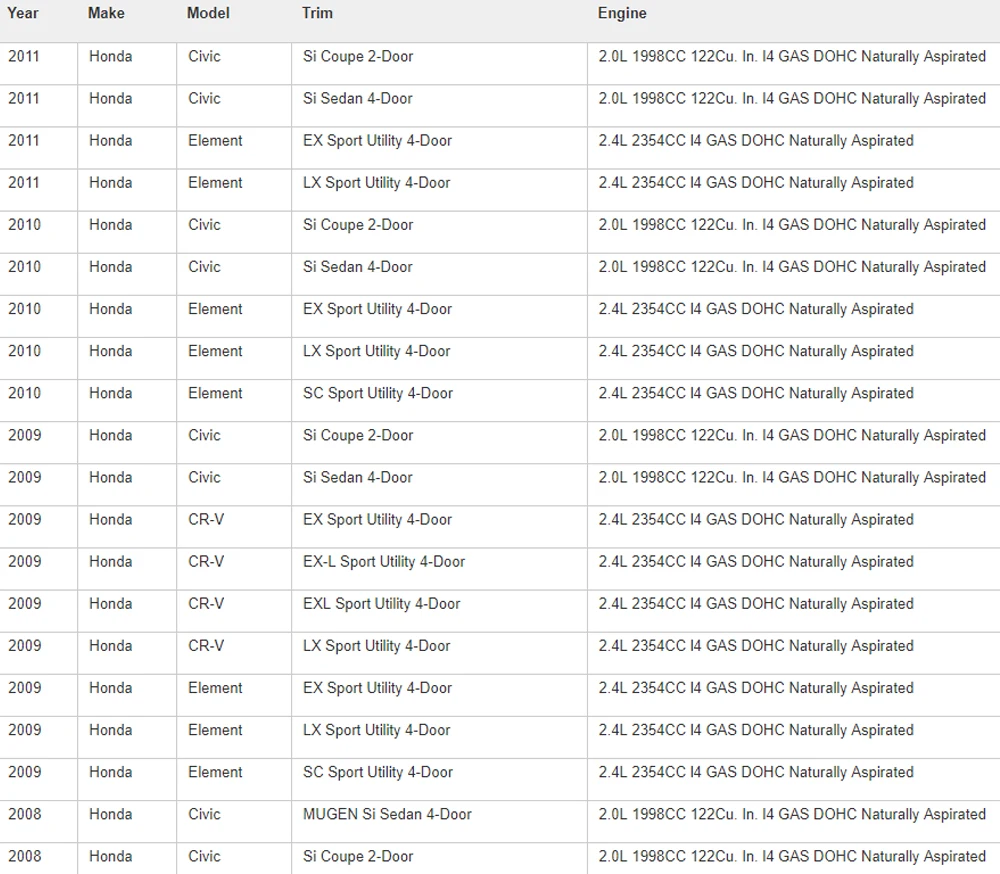 | Year | Make | Model | Trim | Engine |
|---|---|---|---|---|
| 2011 | Honda | Civic | Si Coupe 2-Door | 2.0L 1998CC 122Cu. In. I4 GAS DOHC Naturally Aspirated |
| 2011 | Honda | Civic | Si Sedan 4-Door | 2.0L 1998CC 122Cu. In. I4 GAS DOHC Naturally Aspirated |
| 2011 | Honda | Element | EX Sport Utility 4-Door | 2.4L 2354CC I4 GAS DOHC Naturally Aspirated |
| 2011 | Honda | Element | LX Sport Utility 4-Door | 2.4L 2354CC I4 GAS DOHC Naturally Aspirated |
| 2010 | Honda | Civic | Si Coupe 2-Door | 2.0L 1998CC 122Cu. In. I4 GAS DOHC Naturally Aspirated |
| 2010 | Honda | Civic | Si Sedan 4-Door | 2.0L 1998CC 122Cu. In. I4 GAS DOHC Naturally Aspirated |
| 2010 | Honda | Element | EX Sport Utility 4-Door | 2.4L 2354CC I4 GAS DOHC Naturally Aspirated |
| 2010 | Honda | Element | LX Sport Utility 4-Door | 2.4L 2354CC I4 GAS DOHC Naturally Aspirated |
| 2010 | Honda | Element | SC Sport Utility 4-Door | 2.4L 2354CC I4 GAS DOHC Naturally Aspirated |
| 2009 | Honda | Civic | Si Coupe 2-Door | 2.0L 1998CC 122Cu. In. I4 GAS DOHC Naturally Aspirated |
| 2009 | Honda | Civic | Si Sedan 4-Door | 2.0L 1998CC 122Cu. In. I4 GAS DOHC Naturally Aspirated |
| 2009 | Honda | CR-V | EX Sport Utility 4-Door | 2.4L 2354CC I4 GAS DOHC Naturally Aspirated |
| 2009 | Honda | CR-V | EX-L Sport Utility 4-Door | 2.4L 2354CC I4 GAS DOHC Naturally Aspirated |
| 2009 | Honda | CR-V | EXL Sport Utility 4-Door | 2.4L 2354CC I4 GAS DOHC Naturally Aspirated |
| 2009 | Honda | CR-V | LX Sport Utility 4-Door | 2.4L 2354CC I4 GAS DOHC Naturally Aspirated |
| 2009 | Honda | Element | EX Sport Utility 4-Door | 2.4L 2354CC I4 GAS DOHC Naturally Aspirated |
| 2009 | Honda | Element | LX Sport Utility 4-Door | 2.4L 2354CC I4 GAS DOHC Naturally Aspirated |
| 2009 | Honda | Element | SC Sport Utility 4-Door | 2.4L 2354CC I4 GAS DOHC Naturally Aspirated |
| 2008 | Honda | Civic | MUGEN Si Sedan 4-Door | 2.0L 1998CC 122Cu. In. I4 GAS DOHC Naturally Aspirated |
| 2008 | Honda | Civic | Si Coupe 2-Door | 2.0L 1998CC 122Cu. In. I4 GAS DOHC Naturally Aspirated |